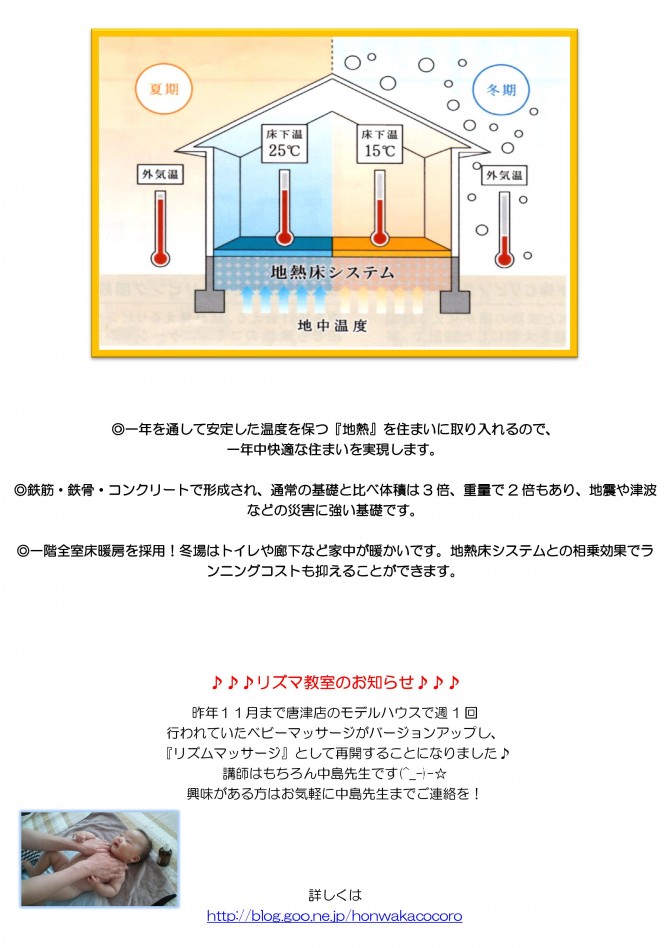 夏期

冬期

床下温
25℃

床下温
15℃

外気温

外気温

地熱床システム

地中温度

◎一年を通して安定した温度を保つ『地熱』を住まいに取り入れるので、一年中快適な住まいを実現します。

◎鉄筋・鉄骨・コンクリートで形成され、通常の基礎と比べ体積は３倍、重量で２倍もあり、地震や津波などの災害に強い基礎です。

◎一階全室床暖房を採用！冬場はトイレや廊下など家中が暖かいです。地熱床システムとの相乗効果でランニングコストも抑えることができます。

♪♪♪リズマ教室のお知らせ♪♪♪

昨年１１月まで唐津店のモデルハウスで週１回行われていたベビーマッサージがバージョンアップし、『リズムマッサージ』として再開することになりました♪
講師はもちろん中島先生です(^_-)-☆
興味がある方はお気軽に中島先生までご連絡を！

詳しくは
http://blog.goo.ne.jp/honwakacocoro